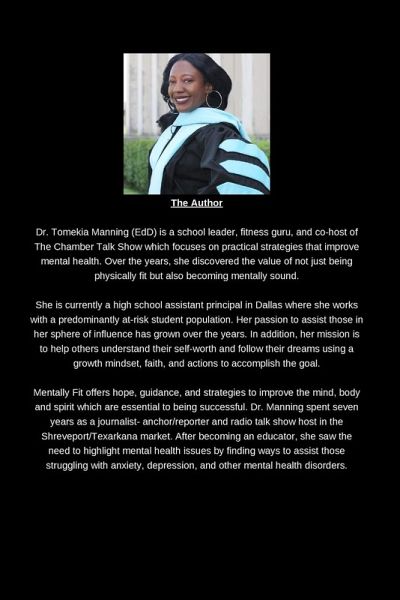 The Author

Dr. Tomekia Manning (EdD) is a school leader, fitness guru, and co-host of The Chamber Talk Show which focuses on practical strategies that improve mental health. Over the years, she discovered the value of not just being physically fit but also becoming mentally sound.

She is currently a high school assistant principal in Dallas where she works with a predominantly at-risk student population. Her passion to assist those in her sphere of influence has grown over the years. In addition, her mission is to help others understand their self-worth and follow their dreams using a growth mindset, faith, and actions to accomplish the goal.

Mentally Fit offers hope, guidance, and strategies to improve the mind, body and spirit which are essential to being successful. Dr. Manning spent seven years as a journalist- anchor/reporter and radio talk show host in the Shreveport/Texarkana market. After becoming an educator, she saw the need to highlight mental health issues by finding ways to assist those struggling with anxiety, depression, and other mental health disorders.